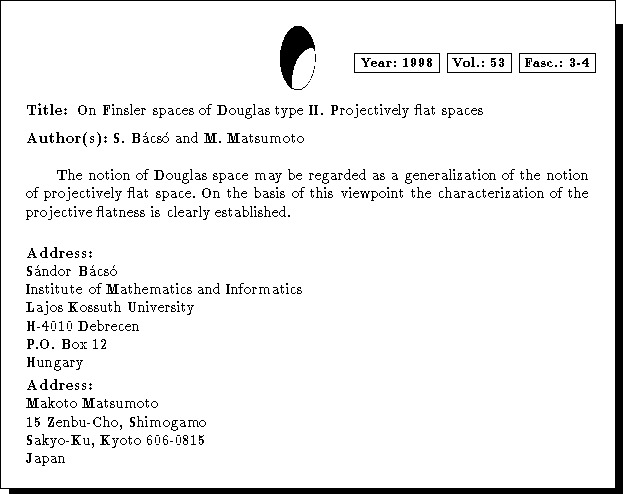 Year: 1998 Vol.: 53 Fasc.: 3-4

Title: On Finsler spaces of Douglas type II. Projectively flat spaces

Author(s): S. Bácsó and M. Matsumoto

The notion of Douglas space may be regarded as a generalization of the notion of projectively flat space. On the basis of this viewpoint the characterization of the projective flatness is clearly established.

Address:
Sándor Bácsó
Institute of Mathematics and Informatics
Lajos Kossuth University
H-4010 Debrecen
P.O. Box 12
Hungary

Address:
Makoto Matsumoto
15 Zenbu-Cho, Shimogamo
Sakyo-Ku, Kyoto 606-0815
Japan